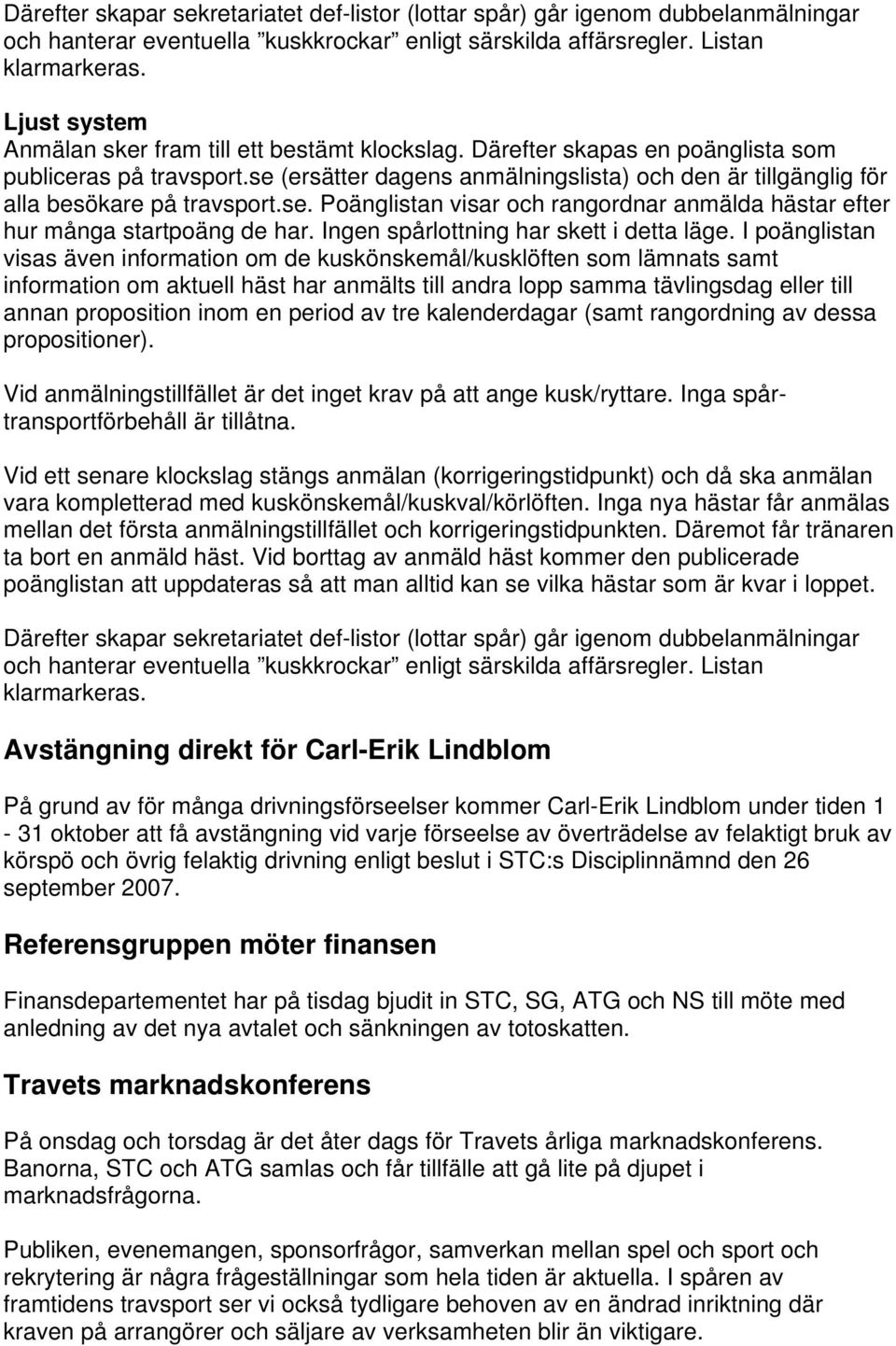 Därefter skapar sekretariatet def-listor (lottar spår) går igenom dubbelanmälningar och hanterar eventuella ”kuskkrockar” enligt särskilda affärsregler. Listan klarmarkeras.

Ljust system
Anmälan sker fram till ett bestämt klockslag. Därefter skapas en poänglista som publiceras på travsport.se (ersätter dagens anmälningslista) och den är tillgänglig för alla besökare på travsport.se. Poänglistan visar och rangordnar anmälda hästar efter hur många startpoäng de har. Ingen spårlottning har skett i detta läge. I poänglistan visas även information om de kuskönskemål/kusklöften som lämnats samt information om aktuell häst har anmälts till andra lopp samma tävlingsdag eller till annan proposition inom en period av tre kalenderdagar (samt rangordning av dessa propositioner).

Vid anmälningstillfället är det inget krav på att ange kusk/ryttare. Inga spårtransportförbehåll är tillåtna.

Vid ett senare klockslag stängs anmälan (korrigeringstidpunkt) och då ska anmälan vara kompletterad med kuskönskemål/kuskval/körlöften. Inga nya hästar får anmälas mellan det första anmälningstillfället och korrigeringstidpunkten. Däremot får tränaren ta bort en anmäld häst. Vid borttag av anmäld häst kommer den publicerade poänglistan att uppdateras så att man alltid kan se vilka hästar som är kvar i loppet.

Därefter skapar sekretariatet def-listor (lottar spår) går igenom dubbelanmälningar och hanterar eventuella ”kuskkrockar” enligt särskilda affärsregler. Listan klarmarkeras.

Avstängning direkt för Carl-Erik Lindblom

På grund av för många drivningsförseelser kommer Carl-Erik Lindblom under tiden 1 - 31 oktober att få avstängning vid varje förseelse av överträdelse av felaktigt bruk av körspö och övrig felaktig drivning enligt beslut i STC:s Disciplinnämnd den 26 september 2007.

Referensgruppen möter finansen

Finansdepartementet har på tisdag bjudit in STC, SG, ATG och NS till möte med anledning av det nya avtalet och sänkningen av totoskatten.

Travets marknadskonferens

På onsdag och torsdag är det åter dags för Travets årliga marknadskonferens. Banorna, STC och ATG samlas och får tillfälle att gå lite på djupet i marknadsfrågorna.

Publiken, evenemangen, sponsorfrågor, samverkan mellan spel och sport och rekrytering är några frågeställningar som hela tiden är aktuella. I spåren av framtidens travsport ser vi också tydligare behoven av en ändrad inriktning där kraven på arrangörer och säljare av verksamheten blir än viktigare.